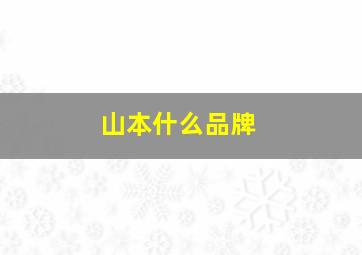 山本什么品牌